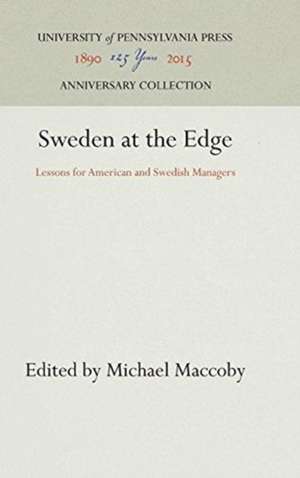 UNIVERSITY of PENNSYLVANIA PRESS
1890 125 Years 2015
ANNIVERSARY COLLECTION

Sweden at the Edge

Lessons for American and Swedish Managers

Edited by Michael Maccoby